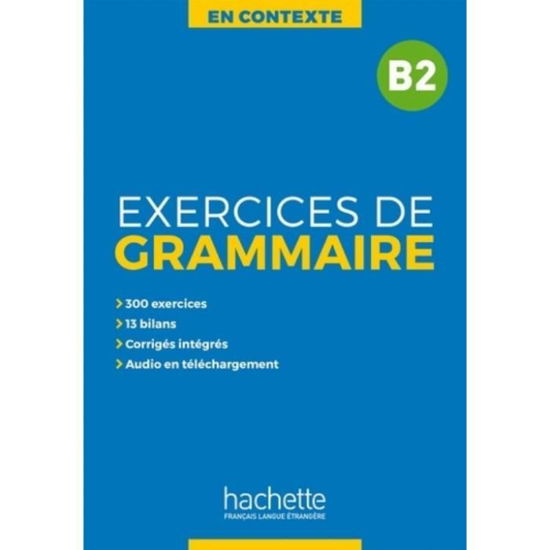 EN CONTEXTE

B2

EXERCICES DE
GRAMMAIRE

> 300 exercices
> 13 bilans
> Corrigés intégrés
> Audio en téléchargement

hachette
FRANÇAIS LANGUE ÉTRANGÈRE